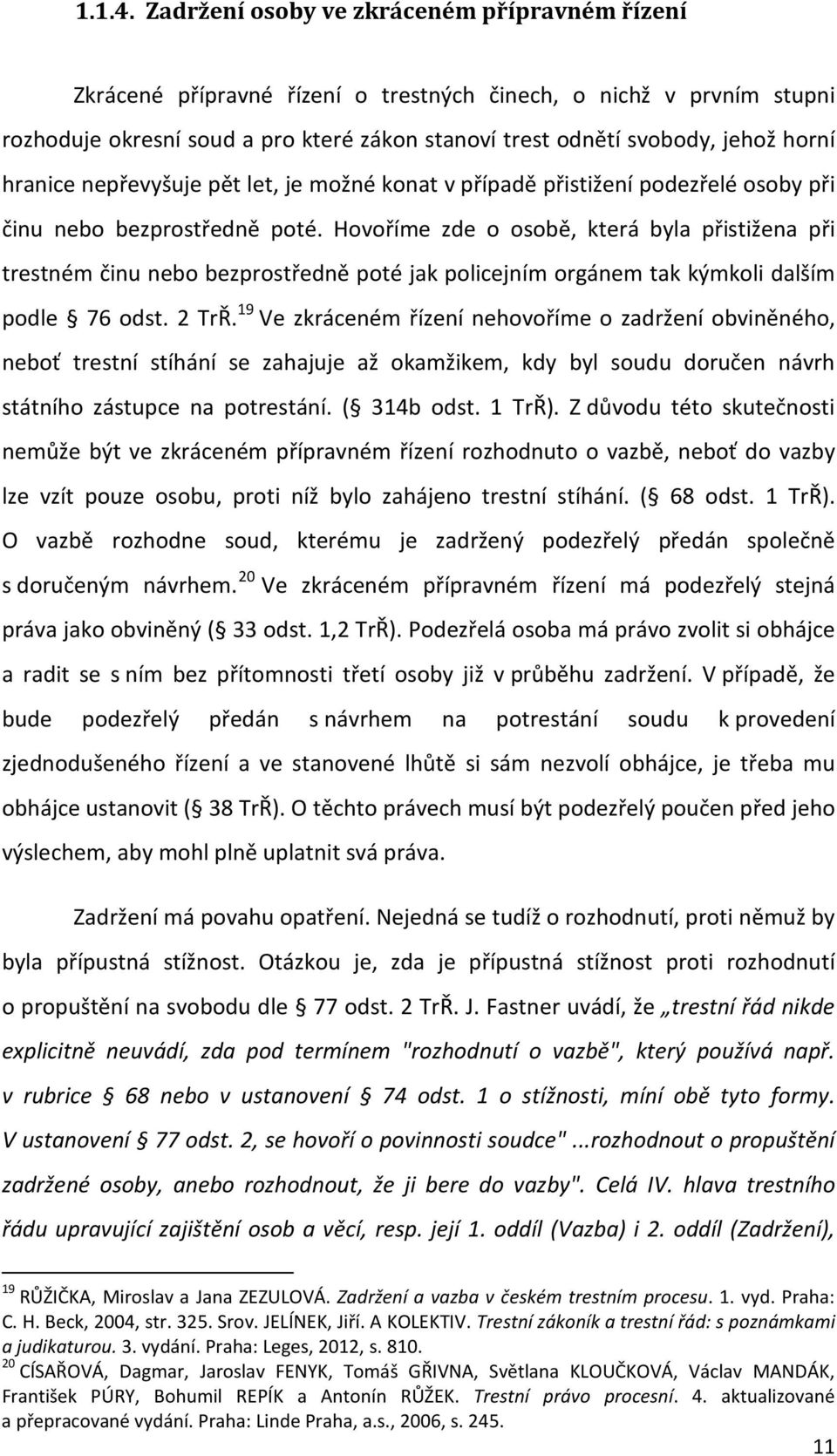 1.1.4. Zadržení osoby ve zkráceném přípravném řízení

Zkrácené přípravné řízení o trestných činech, o nichž v prvním stupni rozhoduje okresní soud a pro které zákon stanoví trest odnětí svobody, jehož horní hranice nepřevyšuje pět let, je možné konat v případě přistižení podezřelé osoby při činu nebo bezprostředně poté. Hovoříme zde o osobě, která byla přistižena při trestném činu nebo bezprostředně poté jak policejním orgánem tak kýmkoli dalším podle § 76 odst. 2 TrŘ.$^{19}$ Ve zkráceném řízení nehovoříme o zadržení obviněného, neboť trestní stíhání se zahajuje až okamžikem, kdy byl soudu doručen návrh státního zástupce na potrestání. (§ 314b odst. 1 TrŘ). Z důvodu této skutečnosti nemůže být ve zkráceném přípravném řízení rozhodnuto o vazbě, neboť do vazby lze vzít pouze osobu, proti níž bylo zahájeno trestní stíhání. (§ 68 odst. 1 TrŘ). O vazbě rozhodne soud, kterému je zadržený podezřelý předán společně s doručeným návrhem.$^{20}$ Ve zkráceném přípravném řízení má podezřelý stejná práva jako obviněný (§ 33 odst. 1,2 TrŘ). Podezřelá osoba má právo zvolit si obhájce a radit se s ním bez přítomnosti třetí osoby již v průběhu zadržení. V případě, že bude podezřelý předán s návrhem na potrestání soudu k provedení zjednodušeného řízení a ve stanovené lhůtě si sám nezvolí obhájce, je třeba mu obhájce ustanovit (§ 38 TrŘ). O těchto právech musí být podezřelý poučen před jeho výslechem, aby mohl plně uplatnit svá práva.

Zadržení má povahu opatření. Nejedná se tudíž o rozhodnutí, proti němuž by byla přípustná stížnost. Otázkou je, zda je přípustná stížnost proti rozhodnutí o propuštění na svobodu dle § 77 odst. 2 TrŘ. J. Fastner uvádí, že „trestní řád nikde explicitně neuvádí, zda pod termínem "rozhodnutí o vazbě", který používá např. v rubrice § 68 nebo v ustanovení § 74 odst. 1 o stížnosti, míní obě tyto formy. V ustanovení § 77 odst. 2, se hovoří o povinnosti soudce" ...rozhodnout o propuštění zadržené osoby, anebo rozhodnout, že ji bere do vazby". Celá IV. hlava trestního řádu upravující zajištění osob a věcí, resp. její 1. oddíl (Vazba) i 2. oddíl (Zadržení),

$^{19}$ RŮŽIČKA, Miroslav a Jana ZEZULOVÁ. Zadržení a vazba v českém trestním procesu. 1. vyd. Praha: C. H. Beck, 2004, str. 325. Srov. JELÍNEK, Jiří. A KOLEKTIV. Trestní zákoník a trestní řád: s poznámkami a judikaturou. 3. vydání. Praha: Leges, 2012, s. 810.
$^{20}$ CÍSAŘOVÁ, Dagmar, Jaroslav FENYK, Tomáš GŘIVNA, Světlana KLOUČKOVÁ, Václav MANDÁK, František PÚRY, Bohumil REPÍK a Antonín RŮŽEK. Trestní právo procesní. 4. aktualizované a přepracované vydání. Praha: Linde Praha, a.s., 2006, s. 245.

11